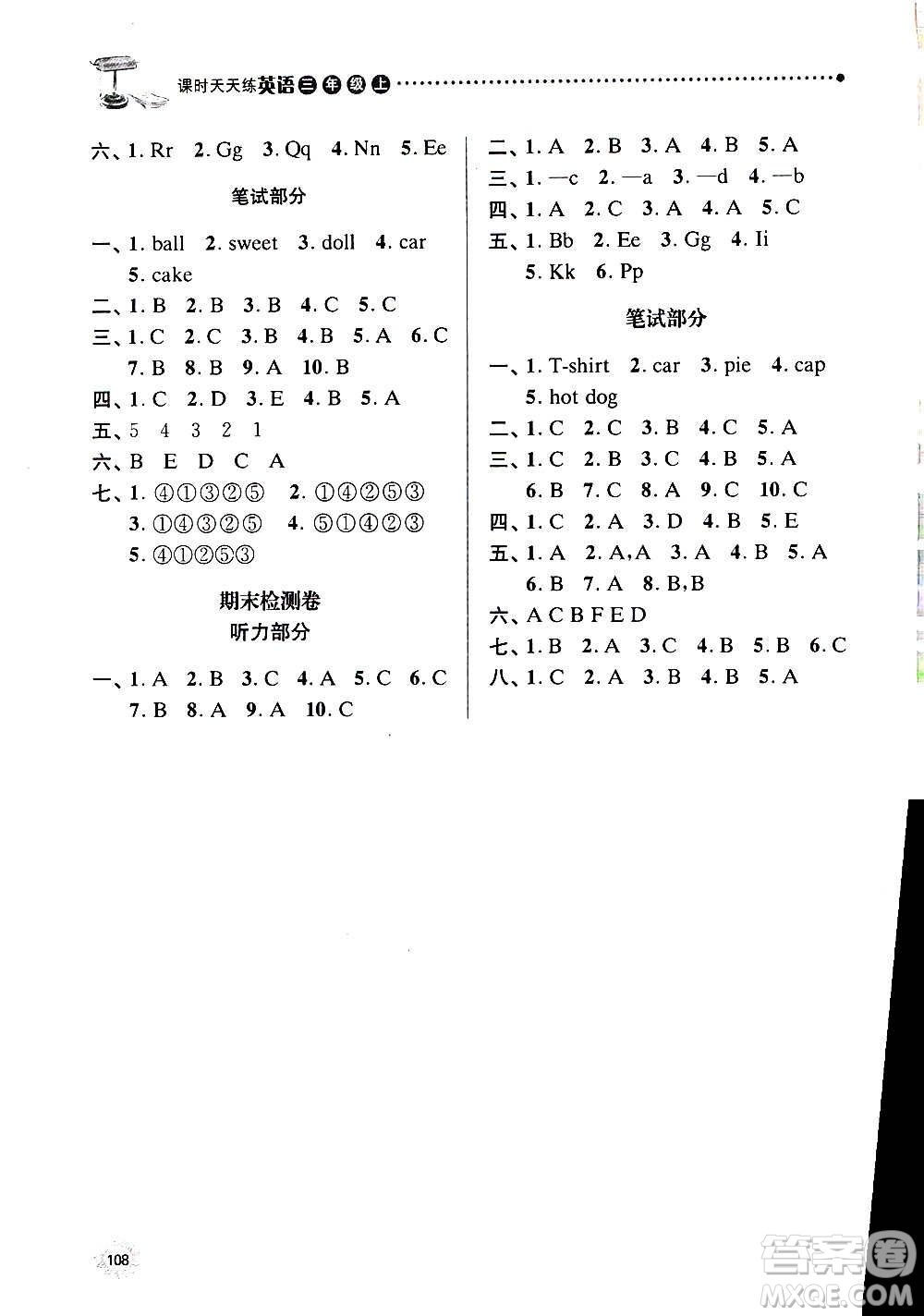 课时天天练英语三年级上

六、1. Rr 2. Gg 3. Qq 4. Nn 5. Ee

笔试部分

一、1. ball 2. sweet 3. doll 4. car 5. cake

二、1. B 2. B 3. B 4. C 5. C

三、1. C 2. C 3. B 4. B 5. A 6. C 7. B 8. B 9. A 10. B

四、1. C 2. D 3. E 4. B 5. A

五、5 4 3 2 1

六、B E D C A

七、1. ④①③②⑤ 2. ①④②⑤③ 3. ①④③②⑤ 4. ⑤①④②③ 5. ④①②⑤③

期末检测卷

听力部分

一、1. A 2. B 3. C 4. A 5. C 6. C 7. B 8. A 9. A 10. C

二、1. A 2. B 3. A 4. B 5. A

三、1. —c 2. —a 3. —d 4. —b

四、1. A 2. C 3. A 4. A 5. C

五、1. Bb 2. Ee 3. Gg 4. Ii 5. Kk 6. Pp

笔试部分

一、1. T-shirt 2. car 3. pie 4. cap 5. hot dog

二、1. C 2. C 3. B 4. C 5. A

三、1. C 2. B 3. C 4. B 5. A 6. B 7. C 8. A 9. C 10. C

四、1. C 2. A 3. D 4. B 5. E

五、1. A 2. A,A 3. A 4. B 5. A 6. B 7. A 8. B,B

六、A C B F E D

七、1. B 2. A 3. C 4. B 5. B 6. C

八、1. C 2. A 3. B 4. B 5. A

108

答案圈 MXQE.COM